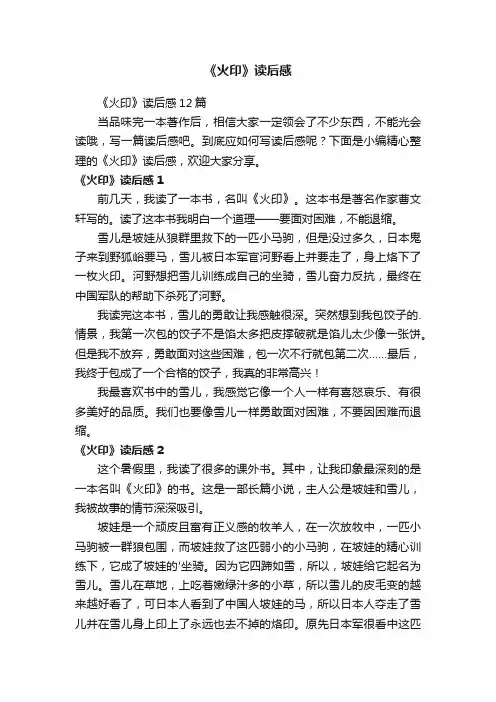 《火印》读后感

《火印》读后感12篇

当品味完一本著作后，相信大家一定领会了不少东西，不能光会读哦，写一篇读后感吧。到底应如何写读后感呢？下面是小编精心整理的《火印》读后感，欢迎大家分享。

《火印》读后感1

前几天，我读了一本书，名叫《火印》。这本书是著名作家曹文轩写的。读了这本书我明白一个道理——要面对困难，不能退缩。

雪儿是坡娃从狼群里救下的一匹小马驹，但是没过多久，日本鬼子来到野狐峪要马，雪儿被日本军官河野看上并要走了，身上烙下了一枚火印。河野想把雪儿训练成自己的坐骑，雪儿奋力反抗，最终在中国军队的帮助下杀死了河野。

我读完这本书，雪儿的勇敢让我感触很深。突然想到我包饺子的.情景，我第一次包的饺子不是馅太多把皮撑破就是馅儿太少像一张饼。但是我不放弃，勇敢面对这些困难，包一次不行就包第二次……最后，我终于包成了一个合格的饺子，我真的非常高兴！

我最喜欢书中的雪儿，我感觉它像一个人一样有喜怒哀乐、有很多美好的品质。我们也要像雪儿一样勇敢面对困难，不要因困难而退缩。

《火印》读后感2

这个暑假里，我读了很多的课外书。其中，让我印象最深刻的是一本名叫《火印》的书。这是一部长篇小说，主人公是坡娃和雪儿，我被故事的情节深深吸引。

坡娃是一个顽皮且富有正义感的牧羊人，在一次放牧中，一匹小马驹被一群狼包围，而坡娃救了这匹弱小的小马驹，在坡娃的精心训练下，它成了坡娃的'坐骑。因为它四蹄如雪，所以，坡娃给它起名为雪儿。雪儿在草地，上吃着嫩绿汁多的小草，所以雪儿的皮毛变的越来越好看了，可日本人看到了中国人坡娃的马，所以日本人夺走了雪儿并在雪儿身上印上了永远也去不掉的烙印。原先日本军很看中这匹